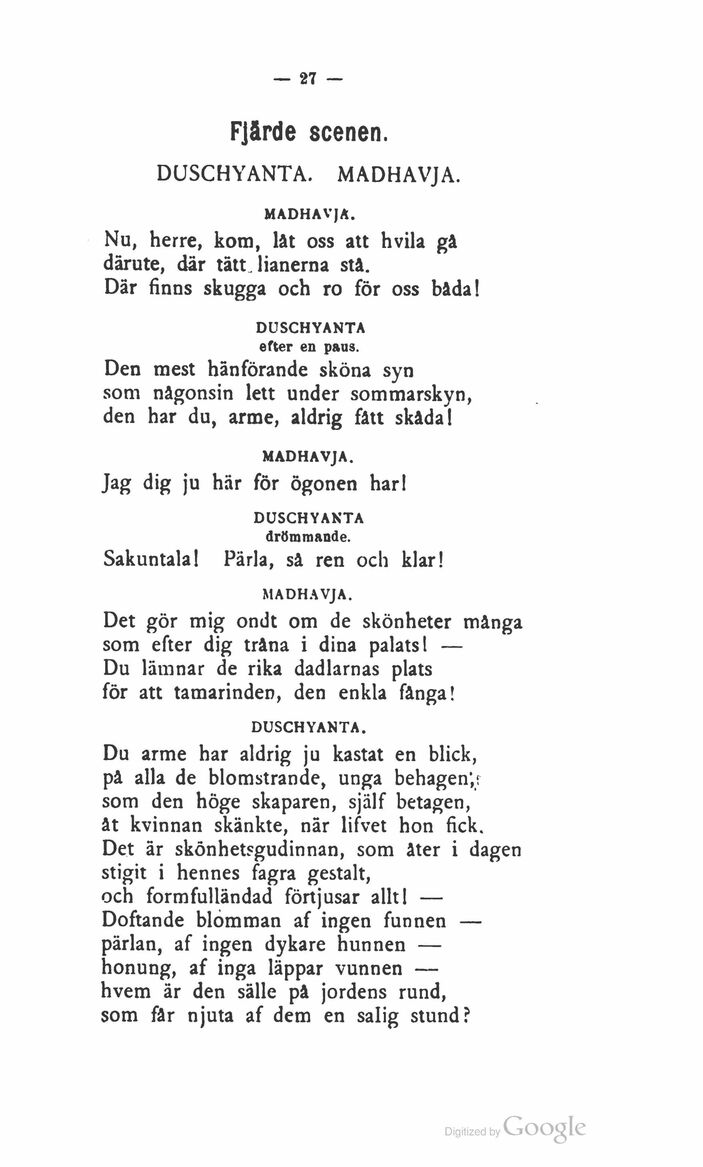 — 27 —

Fjärde scenen.

DUSCHYANTA. MADHAVJA.

MADHAVJA.

Nu, herre, kom, låt oss att hvila gå därute, där tätt lianerna stå. Där finns skugga och ro för oss båda!

DUSCHYANTA
efter en paus.

Den mest hänförande sköna syn som någonsin lett under sommarskyn, den har du, arme, aldrig fått skåda!

MADHAVJA.

Jag dig ju här för ögonen har!

DUSCHYANTA
drömmande.

Sakuntala! Pärla, så ren och klar!

MADHAVJA.

Det gör mig ondt om de skönheter många som efter dig tråna i dina palats! — Du lämnar de rika dadlarnas plats för att tamarinden, den enkla fånga!

DUSCHYANTA.

Du arme har aldrig ju kastat en blick, på alla de blomstrande, unga behagen, som den höge skaparen, själf betagen, åt kvinnan skänkte, när lifvet hon fick. Det är skönhetsgudinnan, som åter i dagen stigit i hennes fagra gestalt, och formfulländad förtjusar allt! — Doftande blomman af ingen funnen — pärlan, af ingen dykare hunnen — honung, af inga läppar vunnen — hvem är den sälle på jordens rund, som får njuta af dem en salig stund?

Digitized by Google